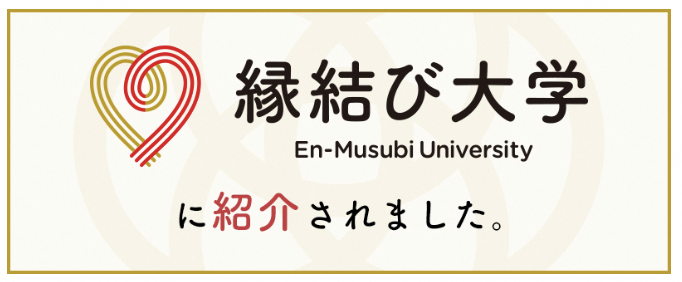 縁結び大学
En-Musubi University

に紹介されました。